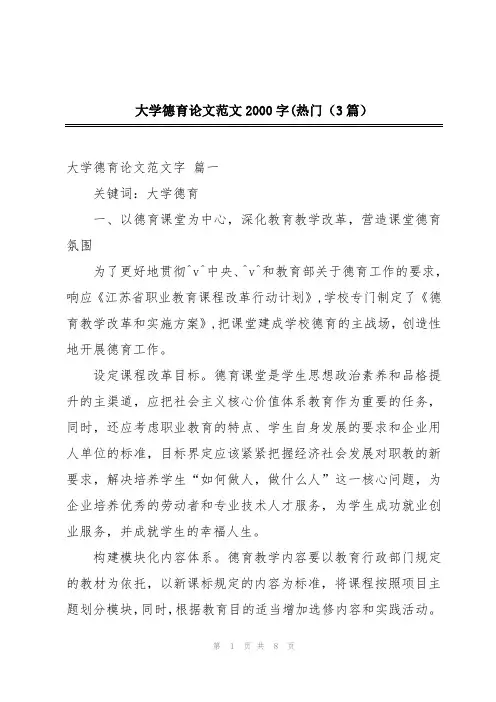 大学德育论文范文2000字(热门（3篇）

大学德育论文范文字 篇一

关键词：大学德育

一、以德育课堂为中心，深化教育教学改革，营造课堂德育氛围

为了更好地贯彻^v^中央、^v^和教育部关于德育工作的要求，响应《江苏省职业教育课程改革行动计划》,学校专门制定了《德育教学改革和实施方案》,把课堂建成学校德育的主战场，创造性地开展德育工作。

设定课程改革目标。德育课堂是学生思想政治素养和品格提升的主渠道，应把社会主义核心价值体系教育作为重要的任务，同时，还应考虑职业教育的特点、学生自身发展的要求和企业用人单位的标准，目标界定应该紧紧把握经济社会发展对职教的新要求，解决培养学生“如何做人，做什么人”这一核心问题，为企业培养优秀的劳动者和专业技术人才服务，为学生成功就业创业服务，并成就学生的幸福人生。

构建模块化内容体系。德育教学内容要以教育行政部门规定的教材为依托，以新课标规定的内容为标准，将课程按照项目主题划分模块，同时，根据教育目的适当增加选修内容和实践活动。

第 1 页 共 8 页